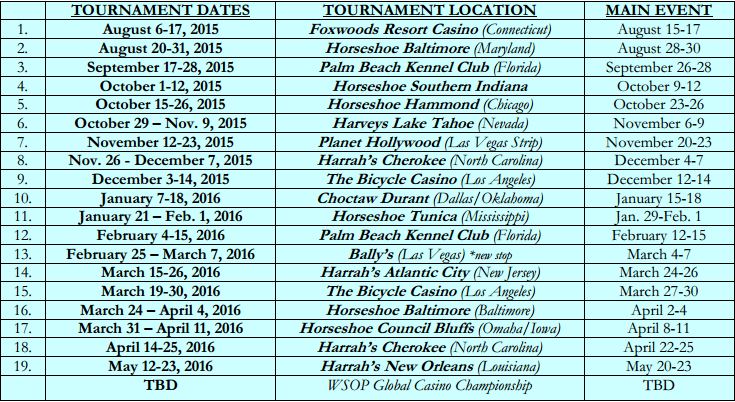 | | TOURNAMENT DATES | TOURNAMENT LOCATION | MAIN EVENT |
|---|---|---|---|
| 1. | August 6-17, 2015 | Foxwoods Resort Casino (Connecticut) | August 15-17 |
| 2. | August 20-31, 2015 | Horseshoe Baltimore (Maryland) | August 28-30 |
| 3. | September 17-28, 2015 | Palm Beach Kennel Club (Florida) | September 26-28 |
| 4. | October 1-12, 2015 | Horseshoe Southern Indiana | October 9-12 |
| 5. | October 15-26, 2015 | Horseshoe Hammond (Chicago) | October 23-26 |
| 6. | October 29 – Nov. 9, 2015 | Harveys Lake Tahoe (Nevada) | November 6-9 |
| 7. | November 12-23, 2015 | Planet Hollywood (Las Vegas Strip) | November 20-23 |
| 8. | Nov. 26 - December 7, 2015 | Harrah's Cherokee (North Carolina) | December 4-7 |
| 9. | December 3-14, 2015 | The Bicycle Casino (Los Angeles) | December 12-14 |
| 10. | January 7-18, 2016 | Choctaw Durant (Dallas/Oklahoma) | January 15-18 |
| 11. | January 21 – Feb. 1, 2016 | Horseshoe Tunica (Mississippi) | Jan. 29-Feb. 1 |
| 12. | February 4-15, 2016 | Palm Beach Kennel Club (Florida) | February 12-15 |
| 13. | February 25 – March 7, 2016 | Bally's (Las Vegas) *new stop | March 4-7 |
| 14. | March 15-26, 2016 | Harrah's Atlantic City (New Jersey) | March 24-26 |
| 15. | March 19-30, 2016 | The Bicycle Casino (Los Angeles) | March 27-30 |
| 16. | March 24 – April 4, 2016 | Horseshoe Baltimore (Baltimore) | April 2-4 |
| 17. | March 31 – April 11, 2016 | Horseshoe Council Bluffs (Omaha/Iowa) | April 8-11 |
| 18. | April 14-25, 2016 | Harrah's Cherokee (North Carolina) | April 22-25 |
| 19. | May 12-23, 2016 | Harrah's New Orleans (Louisiana) | May 20-23 |
| | TBD | WSOP Global Casino Championship | TBD |